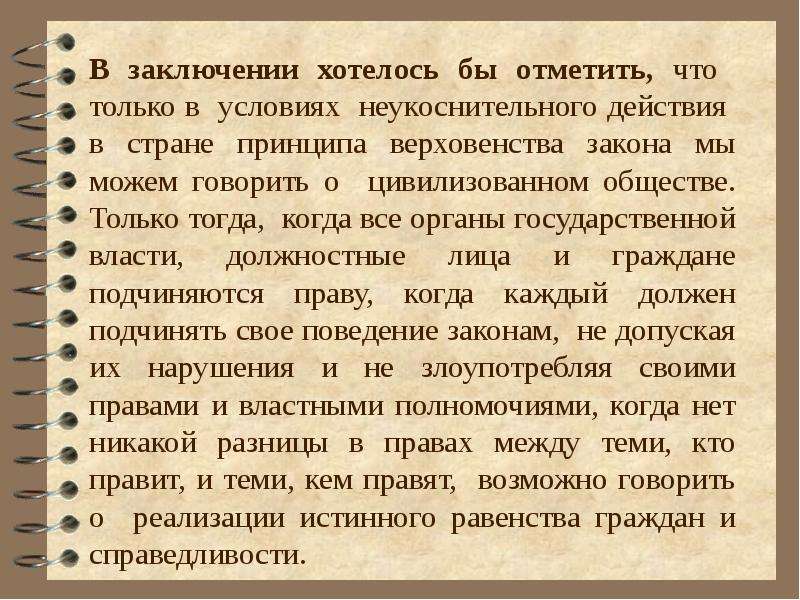 В заключении хотелось бы отметить, что только в условиях неукоснительного действия в стране принципа верховенства закона мы можем говорить о цивилизованном обществе. Только тогда, когда все органы государственной власти, должностные лица и граждане подчиняются праву, когда каждый должен подчинять свое поведение законам, не допуская их нарушения и не злоупотребляя своими правами и властными полномочиями, когда нет никакой разницы в правах между теми, кто правит, и теми, кем правят, возможно говорить о реализации истинного равенства граждан и справедливости.